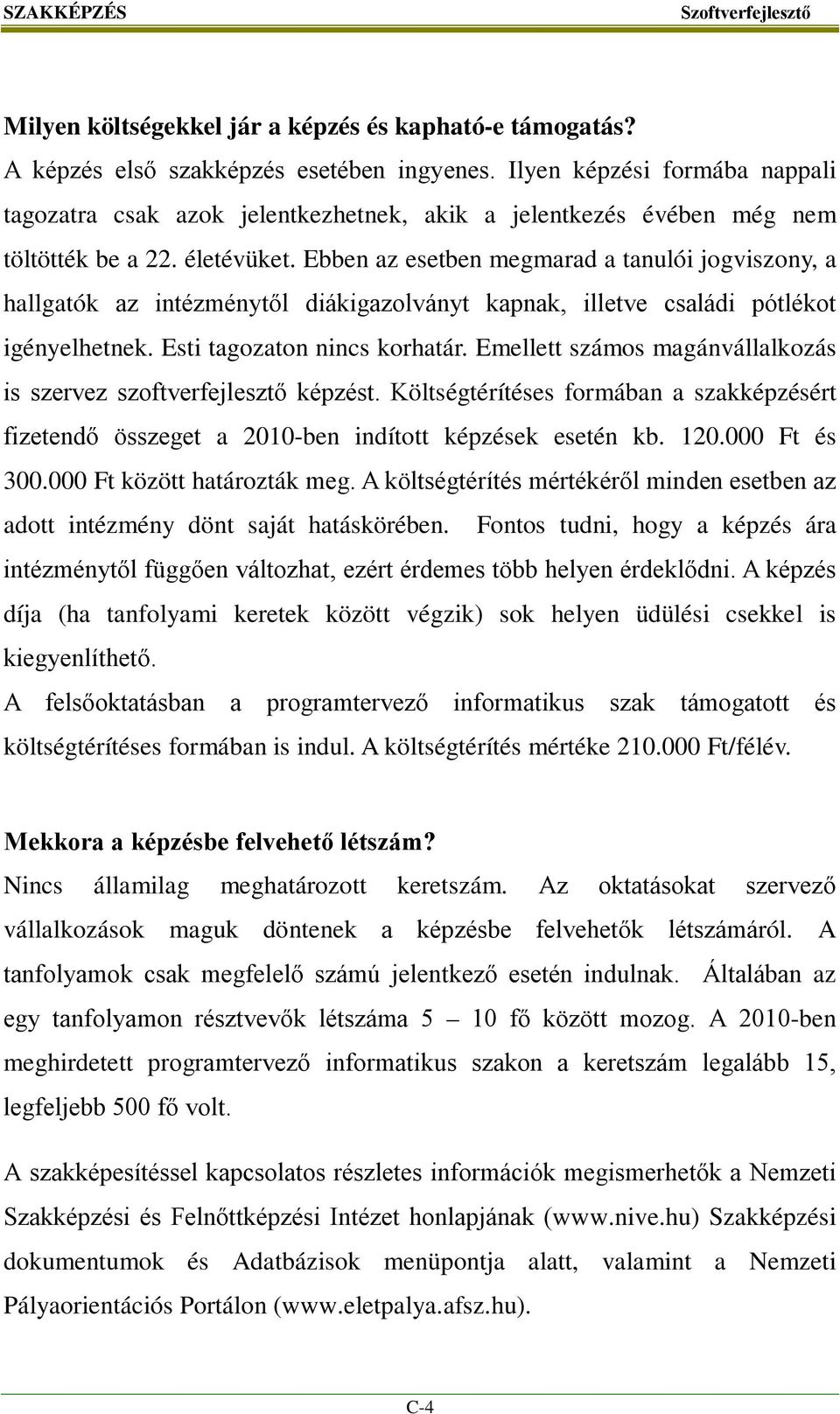 SZAKKÉPZÉS Szoftverfejlesztő

Milyen költségekkel jár a képzés és kapható-e támogatás?

A képzés első szakképzés esetében ingyenes. Ilyen képzési formába nappali tagozatra csak azok jelentkezhetnek, akik a jelentkezés évében még nem töltötték be a 22. életévüket. Ebben az esetben megmarad a tanulói jogviszony, a hallgatók az intézménytől diákigazolványt kapnak, illetve családi pótlékot igényelhetnek. Esti tagozaton nincs korhatár. Emellett számos magánvállalkozás is szervez szoftverfejlesztő képzést. Költségtérítéses formában a szakképzésért fizetendő összeget a 2010-ben indított képzések esetén kb. 120.000 Ft és 300.000 Ft között határozták meg. A költségtérítés mértékéről minden esetben az adott intézmény dönt saját hatáskörében. Fontos tudni, hogy a képzés ára intézménytől függően változhat, ezért érdemes több helyen érdeklődni. A képzés díja (ha tanfolyami keretek között végzik) sok helyen üdülési csekkel is kiegyenlíthető.

A felsőoktatásban a programtervező informatikus szak támogatott és költségtérítéses formában is indul. A költségtérítés mértéke 210.000 Ft/félév.

Mekkora a képzésbe felvehető létszám?

Nincs államilag meghatározott keretszám. Az oktatásokat szervező vállalkozások maguk döntenek a képzésbe felvehetők létszámáról. A tanfolyamok csak megfelelő számú jelentkező esetén indulnak. Általában az egy tanfolyamon résztvevők létszáma 5 – 10 fő között mozog. A 2010-ben meghirdetett programtervező informatikus szakon a keretszám legalább 15, legfeljebb 500 fő volt.

A szakképesítéssel kapcsolatos részletes információk megismerhetők a Nemzeti Szakképzési és Felnőttképzési Intézet honlapjának (www.nive.hu) Szakképzési dokumentumok és Adatbázisok menüpontja alatt, valamint a Nemzeti Pályaorientációs Portálon (www.eletpalya.afsz.hu).

C-4